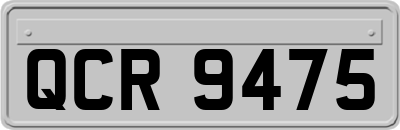 QCR 9475